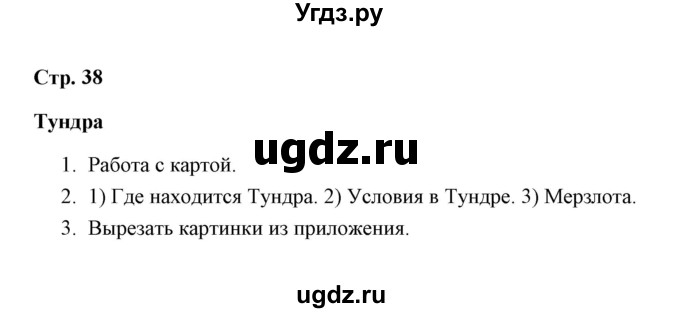 Угдз.ру

Стр. 38

Тундра

ugdz.ru

1. Работа с картой.
2. 1) Где находится Тундра. 2) Условия в Тундре. 3) Мерзлота.
3. Вырезать картинки из приложения.

ugdz.ru